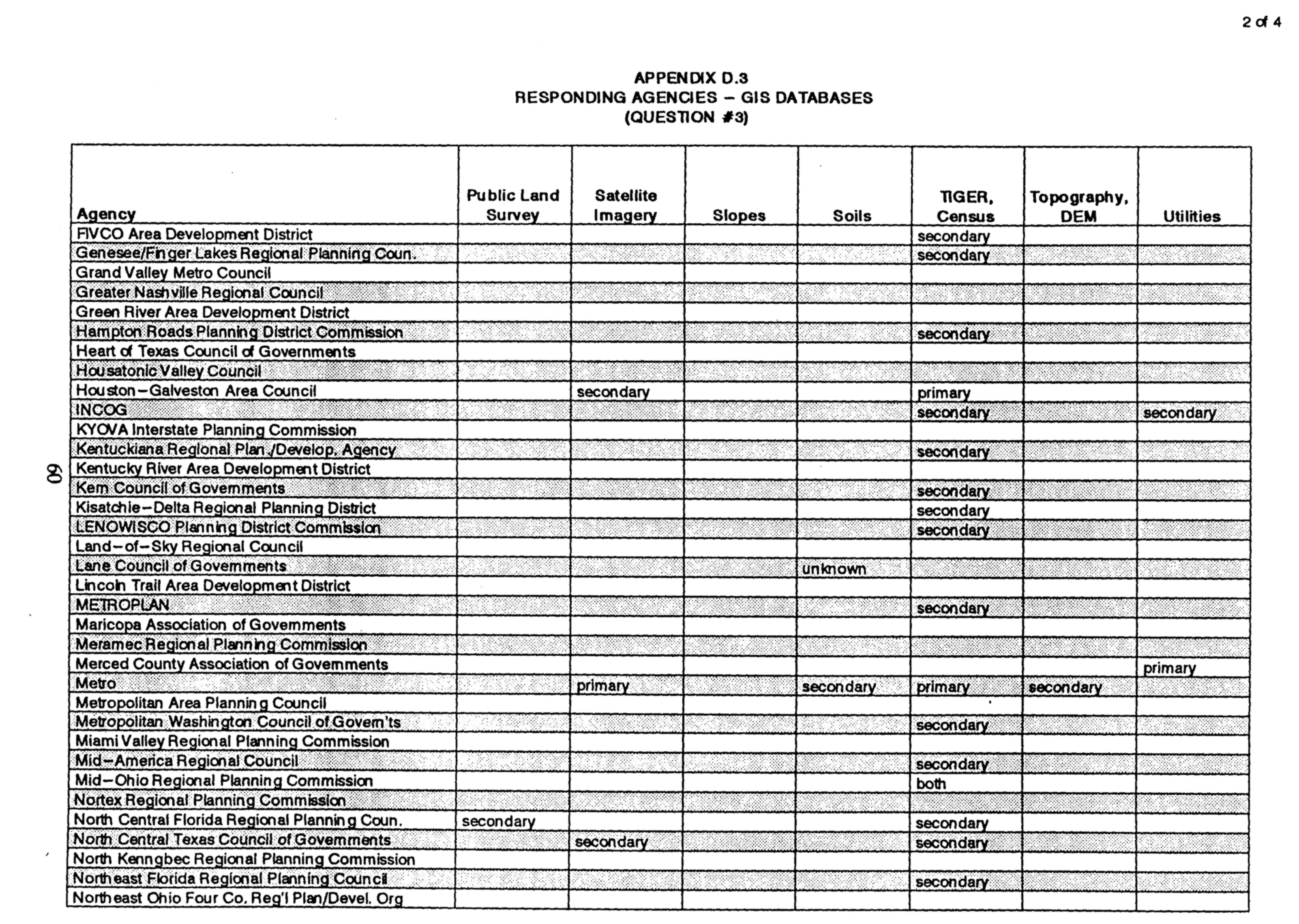 2 of 4

APPENDIX D.3
RESPONDING AGENCIES – GIS DATABASES
(QUESTION #3)

| Agency | Public Land Survey | Satellite Imagery | Slopes | Soils | TIGER, Census | Topography, DEM | Utilities |
|---|---|---|---|---|---|---|---|
| FIVCO Area Development District | | | | | secondary | | |
| Genesee/Finger Lakes Regional Planning Coun. | | | | | secondary | | |
| Grand Valley Metro Council | | | | | | | |
| Greater Nashville Regional Council | | | | | | | |
| Green River Area Development District | | | | | | | |
| Hampton Roads Planning District Commission | | | | | secondary | | |
| Heart of Texas Council of Governments | | | | | | | |
| Housatonic Valley Council | | | | | | | |
| Houston–Galveston Area Council | | secondary | | | primary | | |
| INCOG | | | | | secondary | | secondary |
| KYOVA Interstate Planning Commission | | | | | | | |
| Kentuckiana Regional Plan./Develop. Agency | | | | | secondary | | |
| Kentucky River Area Development District | | | | | | | |
| Kern Council of Governments | | | | | secondary | | |
| Kisatchie–Delta Regional Planning District | | | | | secondary | | |
| LENOWISCO Planning District Commission | | | | | secondary | | |
| Land–of–Sky Regional Council | | | | | | | |
| Lane Council of Governments | | | | unknown | | | |
| Lincoln Trail Area Development District | | | | | | | |
| METROPLAN | | | | | secondary | | |
| Maricopa Association of Governments | | | | | | | |
| Meramec Regional Planning Commission | | | | | | | |
| Merced County Association of Governments | | | | | | | primary |
| Metro | | primary | | secondary | primary | secondary | |
| Metropolitan Area Planning Council | | | | | | | |
| Metropolitan Washington Council of Govern'ts | | | | | secondary | | |
| Miami Valley Regional Planning Commission | | | | | | | |
| Mid–America Regional Council | | | | | secondary | | |
| Mid–Ohio Regional Planning Commission | | | | | both | | |
| Nortex Regional Planning Commission | | | | | | | |
| North Central Florida Regional Planning Coun. | secondary | | | | secondary | | |
| North Central Texas Council of Governments | | secondary | | | secondary | | |
| North Kenngbec Regional Planning Commission | | | | | | | |
| Northeast Florida Regional Planning Council | | | | | secondary | | |
| Northeast Ohio Four Co. Reg'l Plan/Devel. Org | | | | | | | |

60